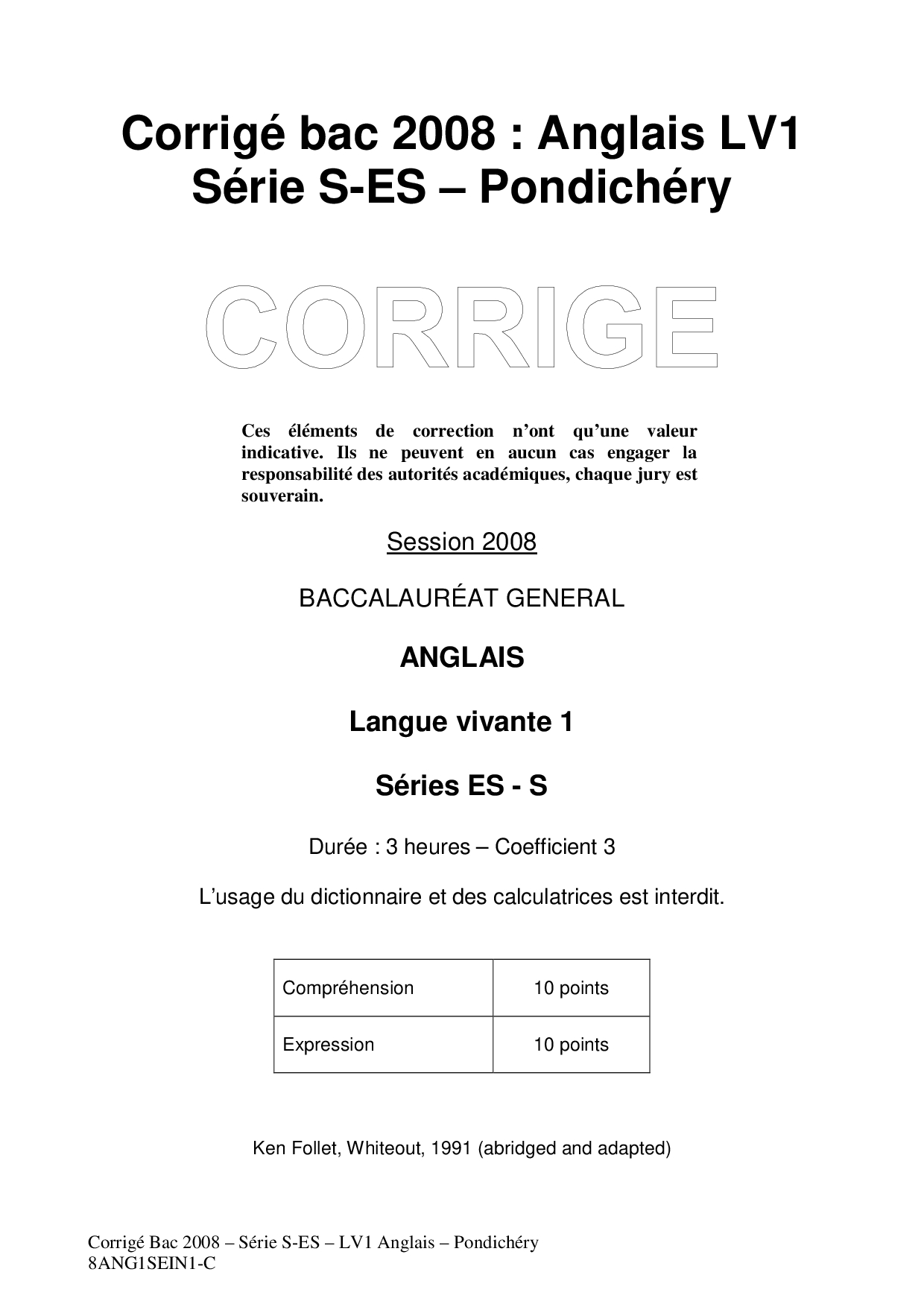 Corrigé bac 2008 : Anglais LV1
Série S-ES – Pondichéry

CORRIGE

Ces éléments de correction n'ont qu'une valeur indicative. Ils ne peuvent en aucun cas engager la responsabilité des autorités académiques, chaque jury est souverain.

Session 2008

BACCALAURÉAT GENERAL

ANGLAIS

Langue vivante 1

Séries ES - S

Durée : 3 heures – Coefficient 3

L'usage du dictionnaire et des calculatrices est interdit.

| Compréhension | 10 points |
|---|---|
| Expression | 10 points |

Ken Follet, Whiteout, 1991 (abridged and adapted)

Corrigé Bac 2008 – Série S-ES – LV1 Anglais – Pondichéry
8ANG1SEIN1-C